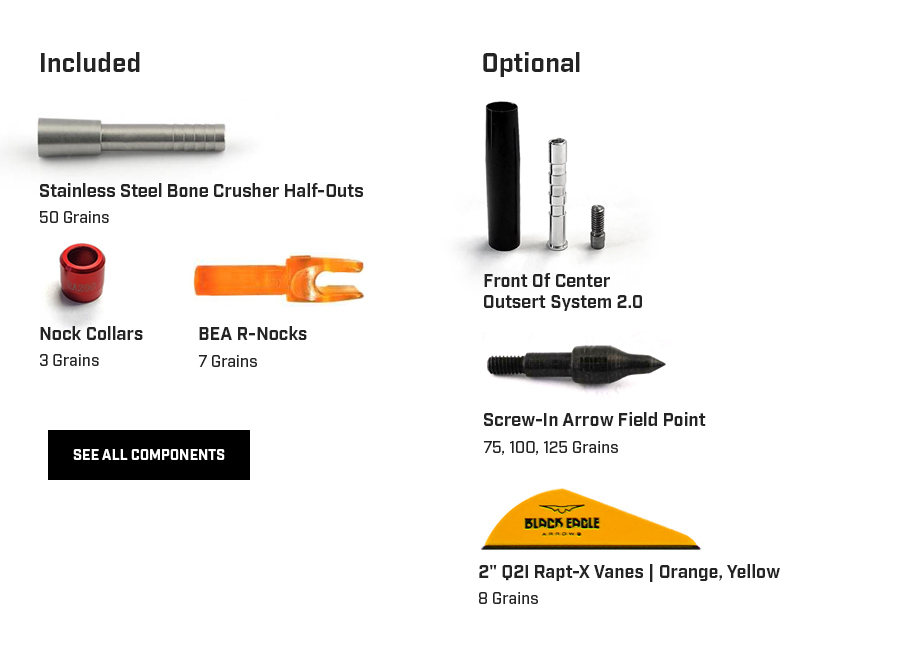 Included

Stainless Steel Bone Crusher Half-Outs
50 Grains

Nock Collars
3 Grains

BEA R-Nocks
7 Grains

SEE ALL COMPONENTS

Optional

Front Of Center Outsert System 2.0

Screw-In Arrow Field Point
75, 100, 125 Grains

BLACK EAGLE
ARROWS

2" Q2I Rapt-X Vanes | Orange, Yellow
8 Grains